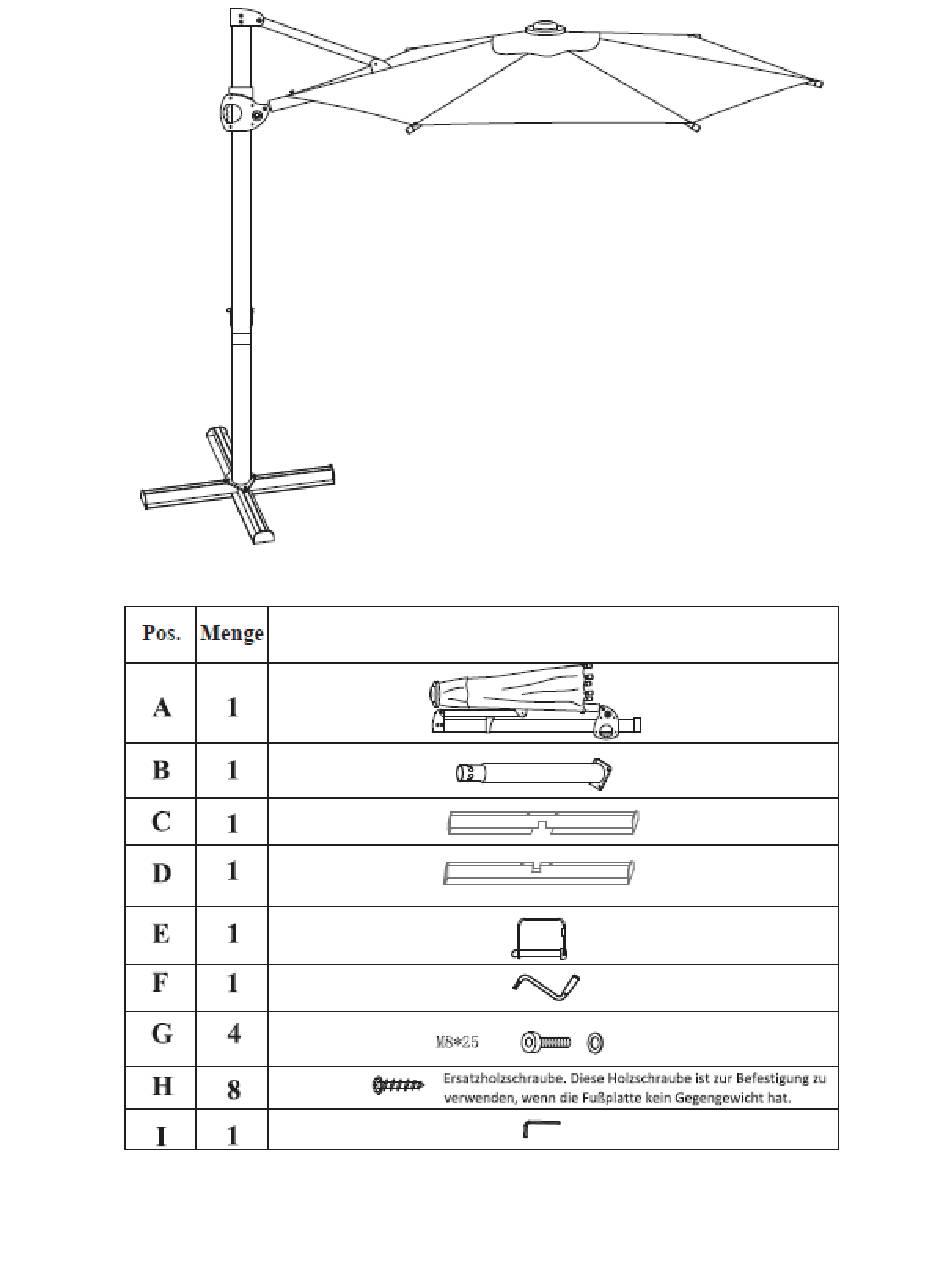 | Pos. | Menge | |
|---|---|---|
| A | 1 | |
| B | 1 | |
| C | 1 | |
| D | 1 | |
| E | 1 | |
| F | 1 | |
| G | 4 | M8*25 |
| H | 8 | Ersatzholzschraube. Diese Holzschraube ist zur Befestigung zu verwenden, wenn die Fußplatte kein Gegengewicht hat. |
| I | 1 | |